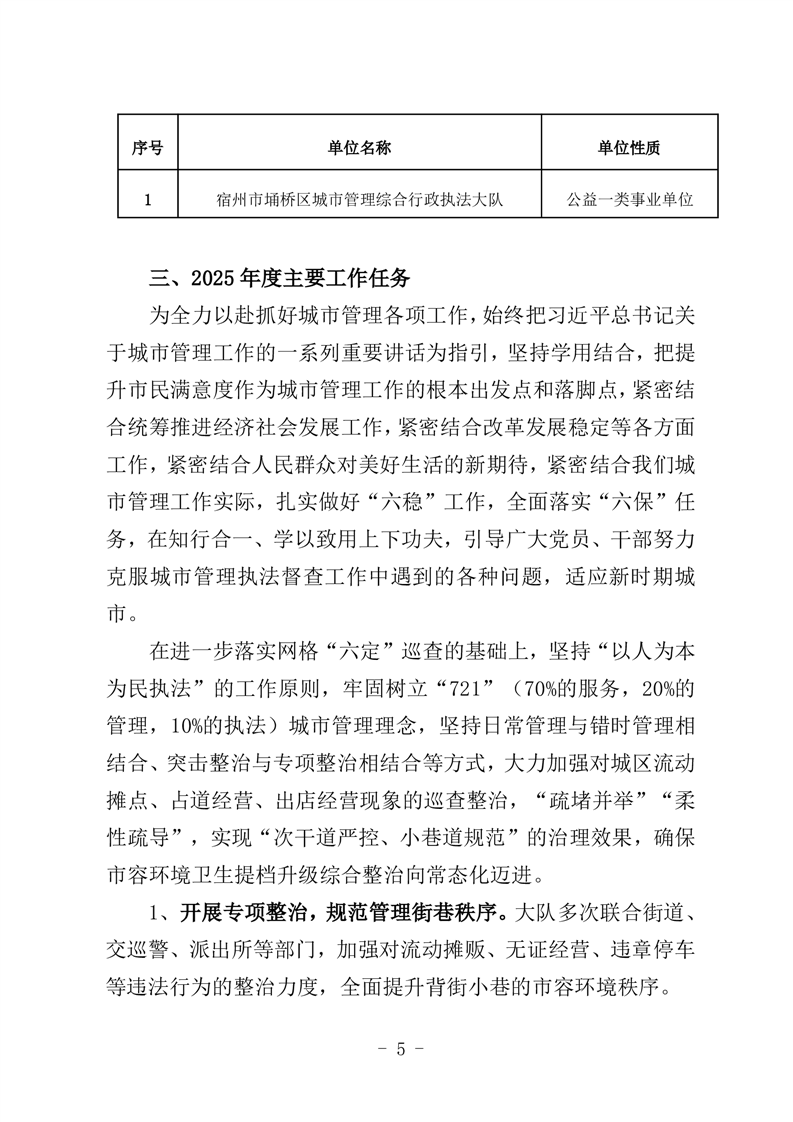 | 序号 | 单位名称 | 单位性质 |
|---|---|---|
| 1 | 宿州市埇桥区城市管理综合行政执法大队 | 公益一类事业单位 |

三、2025年度主要工作任务

为全力以赴抓好城市管理各项工作，始终把习近平总书记关于城市管理工作的一系列重要讲话为指引，坚持学用结合，把提升市民满意度作为城市管理工作的根本出发点和落脚点，紧密结合统筹推进经济社会发展工作，紧密结合改革发展稳定等各方面工作，紧密结合人民群众对美好生活的新期待，紧密结合我们城市管理工作实际，扎实做好“六稳”工作，全面落实“六保”任务，在知行合一、学以致用上下功夫，引导广大党员、干部努力克服城市管理执法督查工作中遇到的各种问题，适应新时期城市。

在进一步落实网格“六定”巡查的基础上，坚持“以人为本为民执法”的工作原则，牢固树立“721”（70%的服务，20%的管理，10%的执法）城市管理理念，坚持日常管理与错时管理相结合、突击整治与专项整治相结合等方式，大力加强对城区流动摊点、占道经营、出店经营现象的巡查整治，“疏堵并举”“柔性疏导”，实现“次干道严控、小巷道规范”的治理效果，确保市容环境卫生提档升级综合整治向常态化迈进。

1、开展专项整治，规范管理街巷秩序。大队多次联合街道、交巡警、派出所等部门，加强对流动摊贩、无证经营、违章停车等违法行为的整治力度，全面提升背街小巷的市容环境秩序。

- 5 -